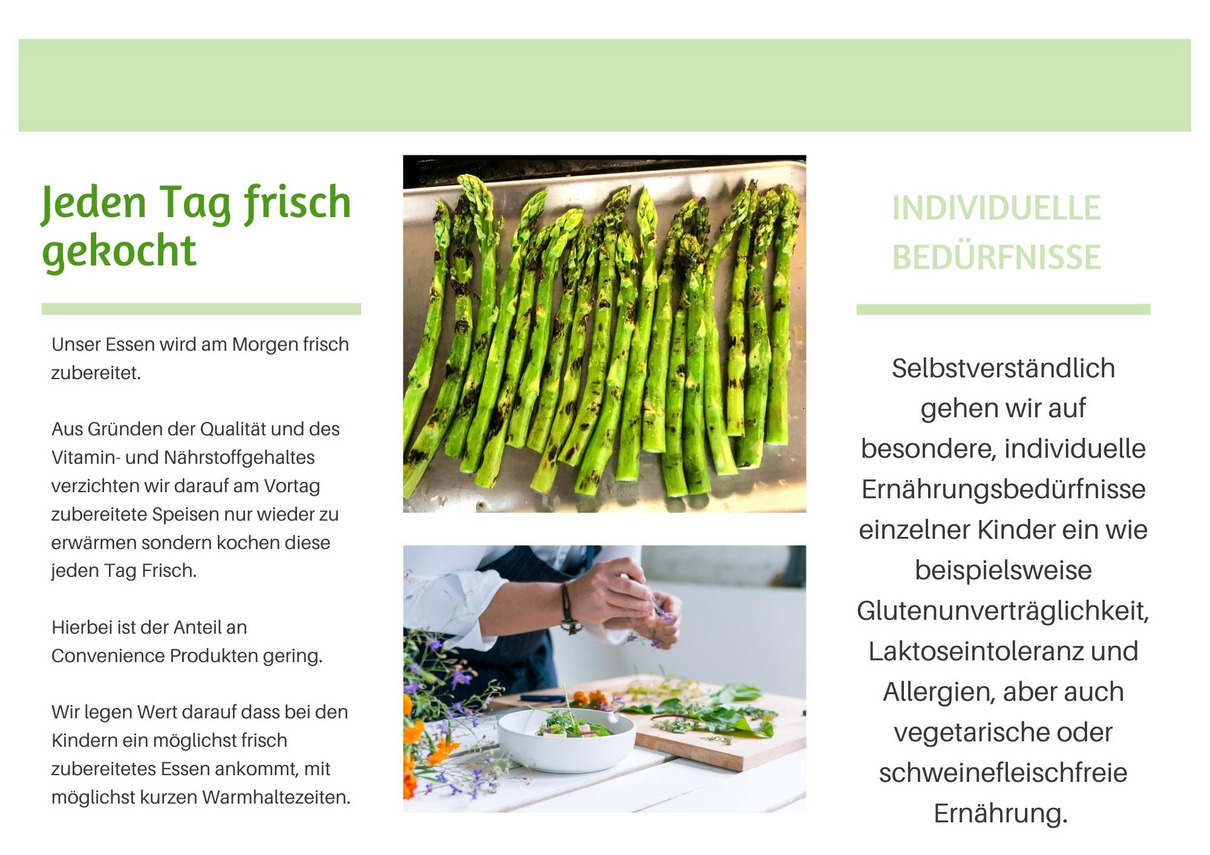 Jeden Tag frisch gekocht

Unser Essen wird am Morgen frisch zubereitet.

Aus Gründen der Qualität und des Vitamin- und Nährstoffgehaltes verzichten wir darauf am Vortag zubereitete Speisen nur wieder zu erwärmen sondern kochen diese jeden Tag Frisch.

Hierbei ist der Anteil an Convenience Produkten gering.

Wir legen Wert darauf dass bei den Kindern ein möglichst frisch zubereitetes Essen ankommt, mit möglichst kurzen Warmhaltezeiten.

INDIVIDUELLE BEDÜRFNISSE

Selbstverständlich gehen wir auf besondere, individuelle Ernährungsbedürfnisse einzelner Kinder ein wie beispielsweise Glutenunverträglichkeit, Laktoseintoleranz und Allergien, aber auch vegetarische oder schweinefleischfreie Ernährung.